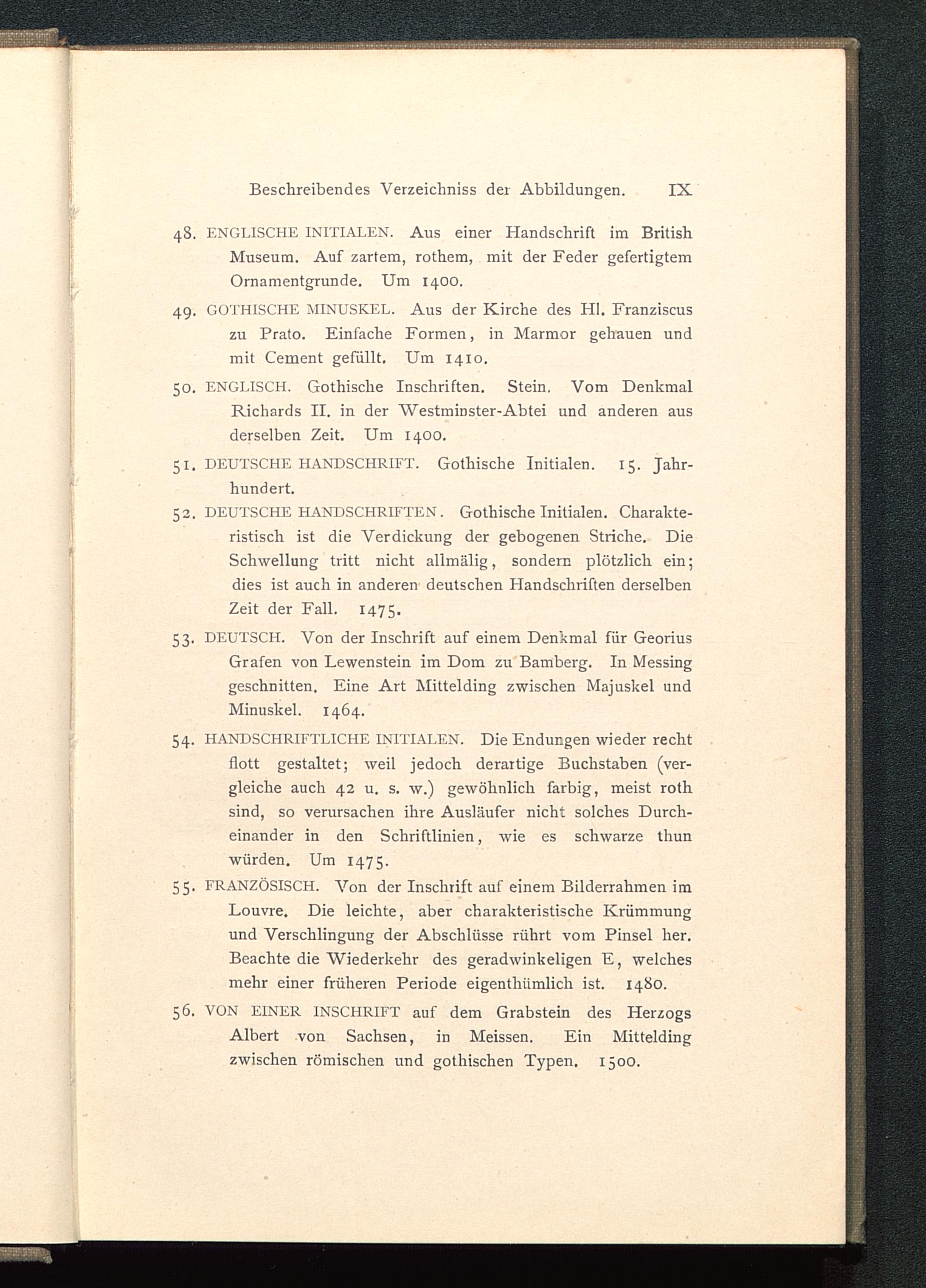 Beschreibendes Verzeichniss der Abbildungen. IX

48. ENGLISCHE INITIALEN. Aus einer Handschrift im British Museum. Auf zartem, rothem, mit der Feder gefertigtem Ornamentgrunde. Um 1400.

49. GOTHISCHE MINUSKEL. Aus der Kirche des Hl. Franziscus zu Prato. Einfache Formen, in Marmor gehauen und mit Cement gefüllt. Um 1410.

50. ENGLISCH. Gothische Inschriften. Stein. Vom Denkmal Richards II. in der Westminster-Abtei und anderen aus derselben Zeit. Um 1400.

51. DEUTSCHE HANDSCHRIFT. Gothische Initialen. 15. Jahrhundert.

52. DEUTSCHE HANDSCHRIFTEN. Gothische Initialen. Charakteristisch ist die Verdickung der gebogenen Striche. Die Schwellung tritt nicht allmälig, sondern plötzlich ein; dies ist auch in anderen deutschen Handschriften derselben Zeit der Fall. 1475.

53. DEUTSCH. Von der Inschrift auf einem Denkmal für Georius Grafen von Lewenstein im Dom zu Bamberg. In Messing geschnitten. Eine Art Mittelding zwischen Majuskel und Minuskel. 1464.

54. HANDSCHRIFTLICHE INITIALEN. Die Endungen wieder recht flott gestaltet; weil jedoch derartige Buchstaben (vergleiche auch 42 u. s. w.) gewöhnlich farbig, meist roth sind, so verursachen ihre Ausläufer nicht solches Durcheinander in den Schriftlinien, wie es schwarze thun würden. Um 1475.

55. FRANZÖSISCH. Von der Inschrift auf einem Bilderrahmen im Louvre. Die leichte, aber charakteristische Krümmung und Verschlingung der Abschlüsse rührt vom Pinsel her. Beachte die Wiederkehr des geradwinkeligen E, welches mehr einer früheren Periode eigenthümlich ist. 1480.

56. VON EINER INSCHRIFT auf dem Grabstein des Herzogs Albert von Sachsen, in Meissen. Ein Mittelding zwischen römischen und gothischen Typen. 1500.